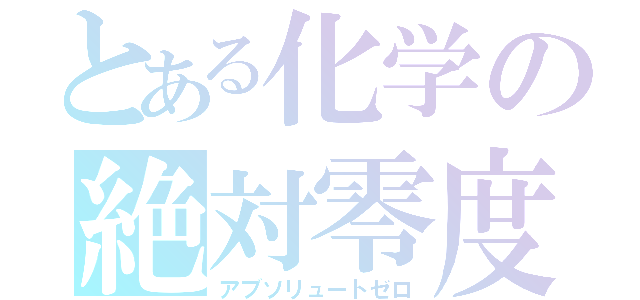 とある化学の
絶対零度
アブソリュートゼロ